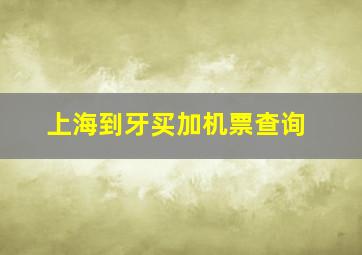 上海到牙买加机票查询